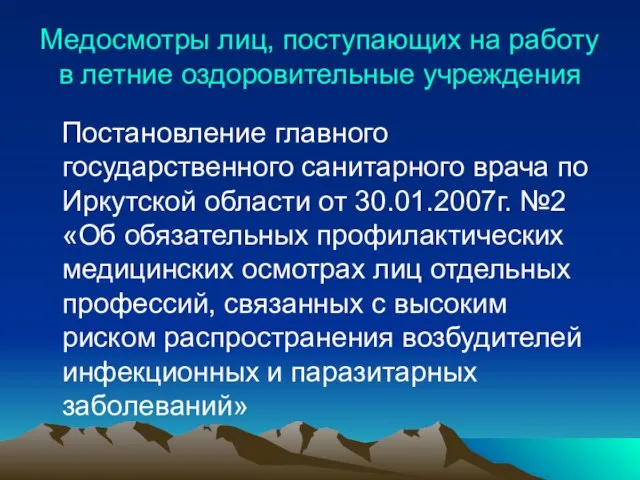 Медосмотры лиц, поступающих на работу в летние оздоровительные учреждения

Постановление главного государственного санитарного врача по Иркутской области от 30.01.2007г. №2 «Об обязательных профилактических медицинских осмотрах лиц отдельных профессий, связанных с высоким риском распространения возбудителей инфекционных и паразитарных заболеваний»